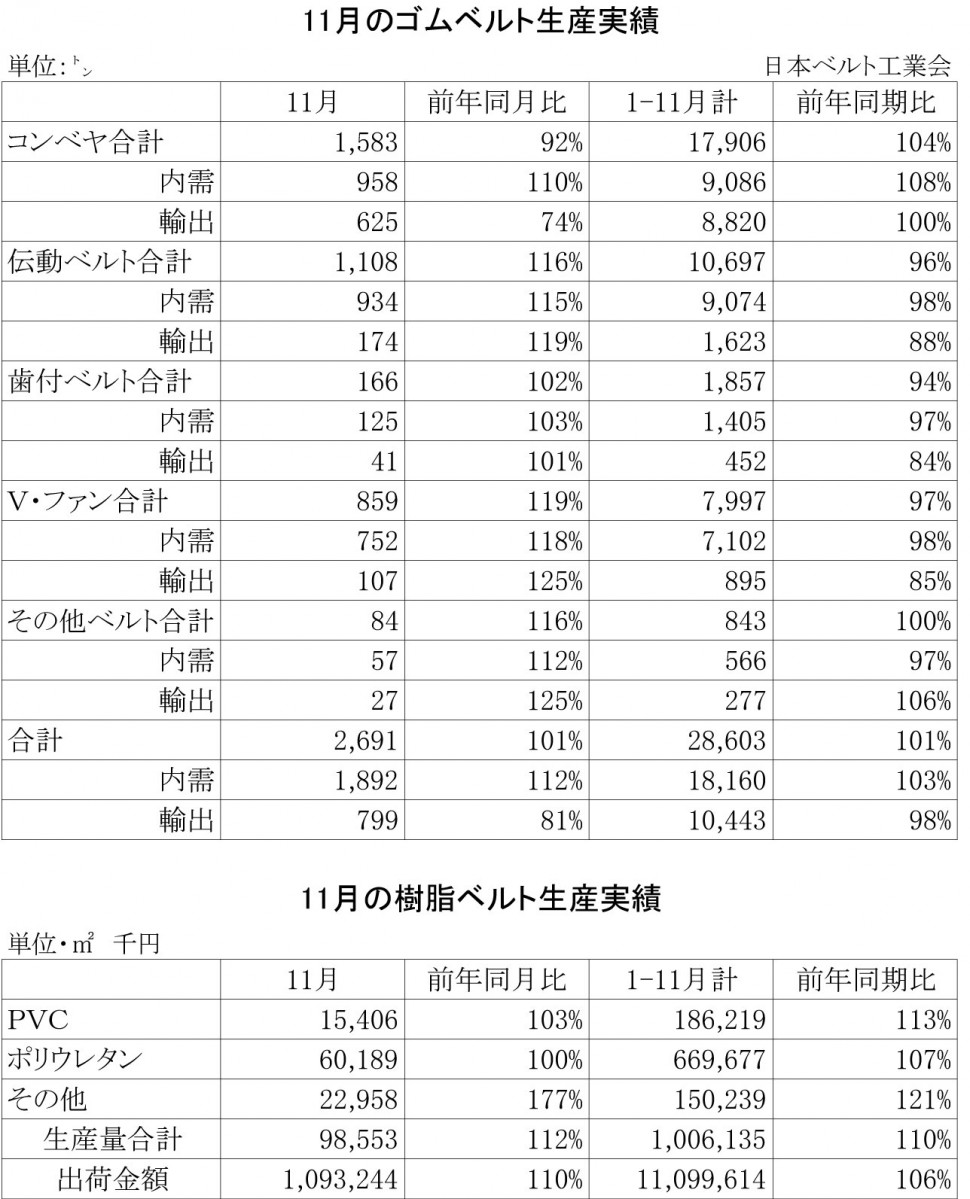 11月のゴムベルト生産実績

単位：㌧

日本ベルト工業会

| | 11月 | 前年同月比 | 1-11月計 | 前年同期比 |
|---|---|---|---|---|
| コンベヤ合計 | 1,583 | 92% | 17,906 | 104% |
| 内需 | 958 | 110% | 9,086 | 108% |
| 輸出 | 625 | 74% | 8,820 | 100% |
| 伝動ベルト合計 | 1,108 | 116% | 10,697 | 96% |
| 内需 | 934 | 115% | 9,074 | 98% |
| 輸出 | 174 | 119% | 1,623 | 88% |
| 歯付ベルト合計 | 166 | 102% | 1,857 | 94% |
| 内需 | 125 | 103% | 1,405 | 97% |
| 輸出 | 41 | 101% | 452 | 84% |
| V・ファン合計 | 859 | 119% | 7,997 | 97% |
| 内需 | 752 | 118% | 7,102 | 98% |
| 輸出 | 107 | 125% | 895 | 85% |
| その他ベルト合計 | 84 | 116% | 843 | 100% |
| 内需 | 57 | 112% | 566 | 97% |
| 輸出 | 27 | 125% | 277 | 106% |
| 合計 | 2,691 | 101% | 28,603 | 101% |
| 内需 | 1,892 | 112% | 18,160 | 103% |
| 輸出 | 799 | 81% | 10,443 | 98% |

11月の樹脂ベルト生産実績

単位・㎡　千円

| | 11月 | 前年同月比 | 1-11月計 | 前年同期比 |
|---|---|---|---|---|
| PVC | 15,406 | 103% | 186,219 | 113% |
| ポリウレタン | 60,189 | 100% | 669,677 | 107% |
| その他 | 22,958 | 177% | 150,239 | 121% |
| 生産量合計 | 98,553 | 112% | 1,006,135 | 110% |
| 出荷金額 | 1,093,244 | 110% | 11,099,614 | 106% |